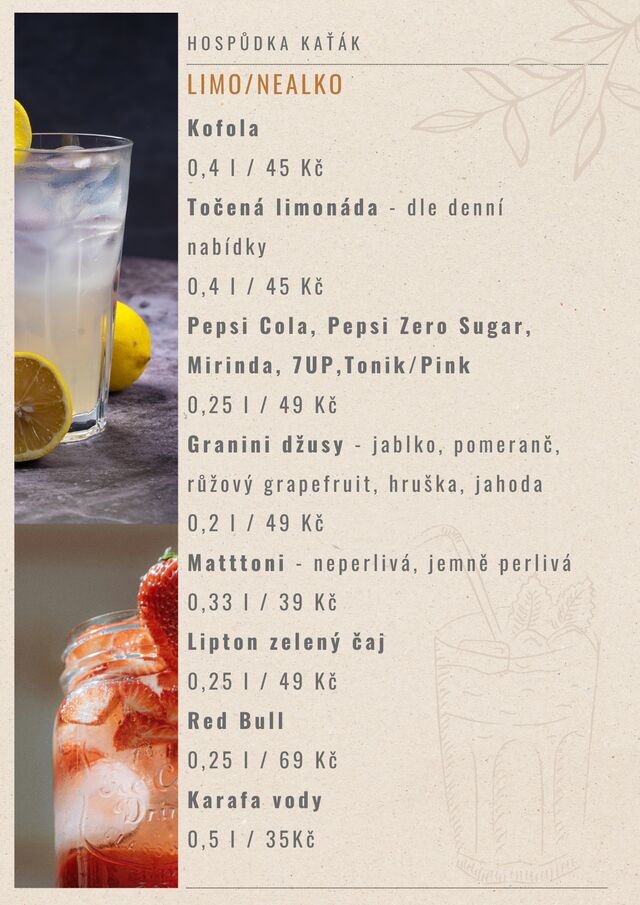 HOSPŮDKA KAŤÁK

LIMO/NEALKO

Kofola

0,4 l / 45 Kč

Točená limonáda - dle denní nabídky

0,4 l / 45 Kč

Pepsi Cola, Pepsi Zero Sugar, Mirinda, 7UP,Tonik/Pink

0,25 l / 49 Kč

Granini džusy - jablko, pomeranč, růžový grapefruit, hruška, jahoda

0,2 l / 49 Kč

Matttoni - neperlivá, jemně perlivá

0,33 l / 39 Kč

Lipton zelený čaj

0,25 l / 49 Kč

Red Bull

0,25 l / 69 Kč

Karafa vody

0,5 l / 35Kč